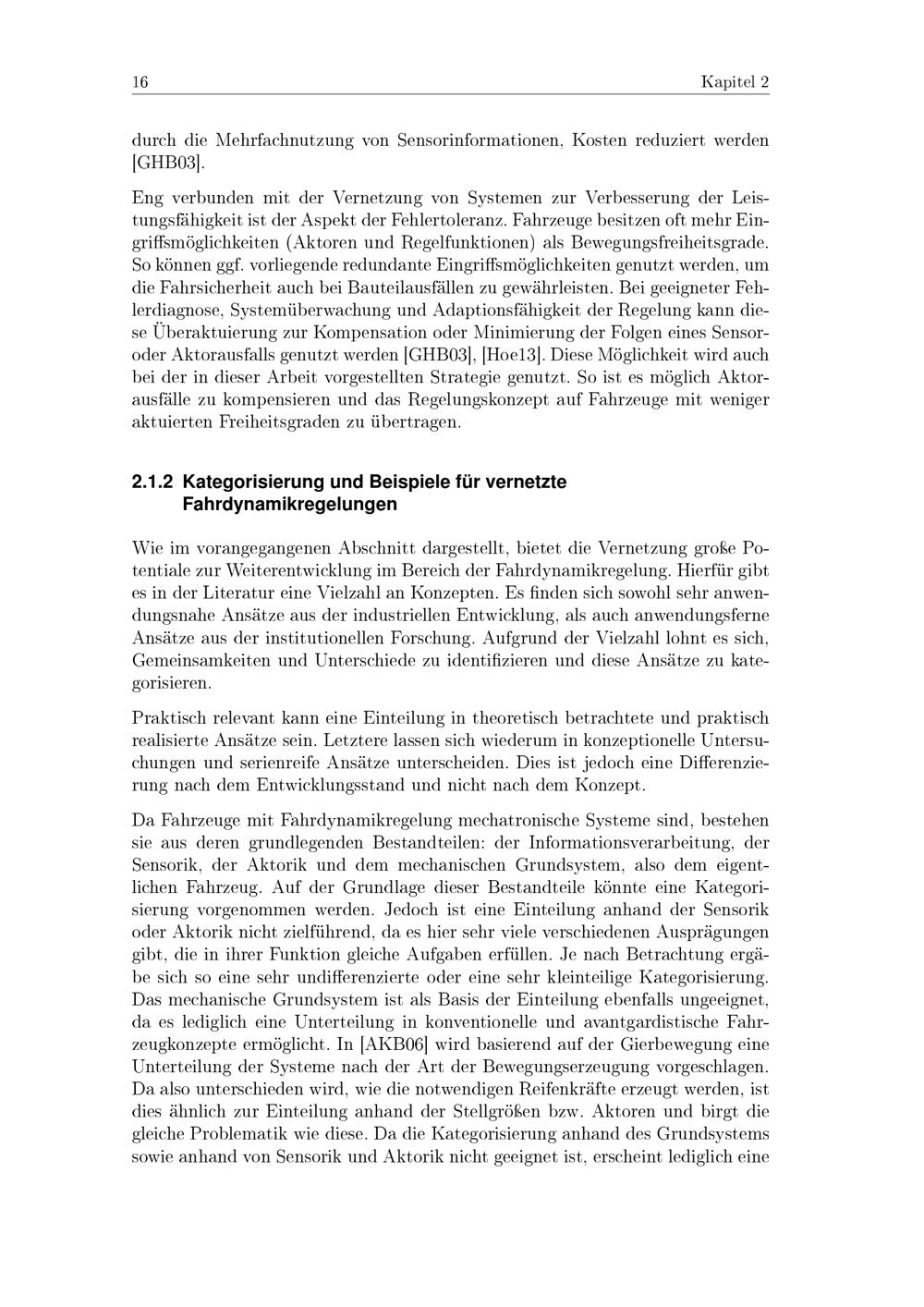 16 Kapitel 2

durch die Mehrfachnutzung von Sensorinformationen, Kosten reduziert werden [GHB03].

Eng verbunden mit der Vernetzung von Systemen zur Verbesserung der Leistungsfähigkeit ist der Aspekt der Fehlertoleranz. Fahrzeuge besitzen oft mehr Eingriffsmöglichkeiten (Aktoren und Regelfunktionen) als Bewegungsfreiheitsgrade. So können ggf. vorliegende redundante Eingriffsmöglichkeiten genutzt werden, um die Fahrsicherheit auch bei Bauteilausfällen zu gewährleisten. Bei geeigneter Fehlerdiagnose, Systemüberwachung und Adaptionsfähigkeit der Regelung kann diese Überaktuierung zur Kompensation oder Minimierung der Folgen eines Sensor- oder Aktorausfalls genutzt werden [GHB03], [Hoe13]. Diese Möglichkeit wird auch bei der in dieser Arbeit vorgestellten Strategie genutzt. So ist es möglich Aktorausfälle zu kompensieren und das Regelungskonzept auf Fahrzeuge mit weniger aktuierten Freiheitsgraden zu übertragen.

2.1.2 Kategorisierung und Beispiele für vernetzte Fahrdynamikregelungen

Wie im vorangegangenen Abschnitt dargestellt, bietet die Vernetzung große Potentiale zur Weiterentwicklung im Bereich der Fahrdynamikregelung. Hierfür gibt es in der Literatur eine Vielzahl an Konzepten. Es finden sich sowohl sehr anwendungsnahe Ansätze aus der industriellen Entwicklung, als auch anwendungsferne Ansätze aus der institutionellen Forschung. Aufgrund der Vielzahl lohnt es sich, Gemeinsamkeiten und Unterschiede zu identifizieren und diese Ansätze zu kategorisieren.

Praktisch relevant kann eine Einteilung in theoretisch betrachtete und praktisch realisierte Ansätze sein. Letztere lassen sich wiederum in konzeptionelle Untersuchungen und serienreife Ansätze unterscheiden. Dies ist jedoch eine Differenzierung nach dem Entwicklungsstand und nicht nach dem Konzept.

Da Fahrzeuge mit Fahrdynamikregelung mechatronische Systeme sind, bestehen sie aus deren grundlegenden Bestandteilen: der Informationsverarbeitung, der Sensorik, der Aktorik und dem mechanischen Grundsystem, also dem eigentlichen Fahrzeug. Auf der Grundlage dieser Bestandteile könnte eine Kategorisierung vorgenommen werden. Jedoch ist eine Einteilung anhand der Sensorik oder Aktorik nicht zielführend, da es hier sehr viele verschiedenen Ausprägungen gibt, die in ihrer Funktion gleiche Aufgaben erfüllen. Je nach Betrachtung ergäbe sich so eine sehr undifferenzierte oder eine sehr kleinteilige Kategorisierung. Das mechanische Grundsystem ist als Basis der Einteilung ebenfalls ungeeignet, da es lediglich eine Unterteilung in konventionelle und avantgardistische Fahrzeugkonzepte ermöglicht. In [AKB06] wird basierend auf der Gierbewegung eine Unterteilung der Systeme nach der Art der Bewegungserzeugung vorgeschlagen. Da also unterschieden wird, wie die notwendigen Reifenkräfte erzeugt werden, ist dies ähnlich zur Einteilung anhand der Stellgrößen bzw. Aktoren und birgt die gleiche Problematik wie diese. Da die Kategorisierung anhand des Grundsystems sowie anhand von Sensorik und Aktorik nicht geeignet ist, erscheint lediglich eine